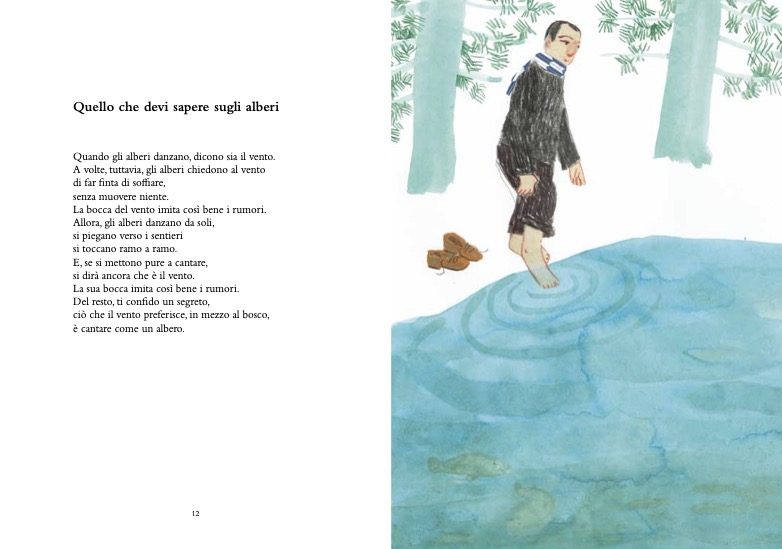 Quello che devi sapere sugli alberi

Quando gli alberi danzano, dicono sia il vento.
A volte, tuttavia, gli alberi chiedono al vento
di far finta di soffiare,
senza muovere niente.
La bocca del vento imita così bene i rumori.
Allora, gli alberi danzano da soli,
si piegano verso i sentieri
si toccano ramo a ramo.
E, se si mettono pure a cantare,
si dirà ancora che è il vento.
La sua bocca imita così bene i rumori.
Del resto, ti confido un segreto,
ciò che il vento preferisce, in mezzo al bosco,
è cantare come un albero.

12